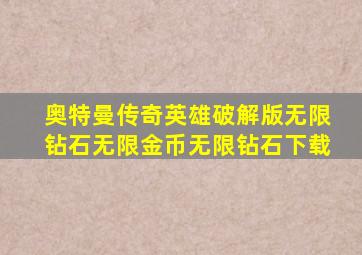 奥特曼传奇英雄破解版无限钻石无限金币无限钻石下载